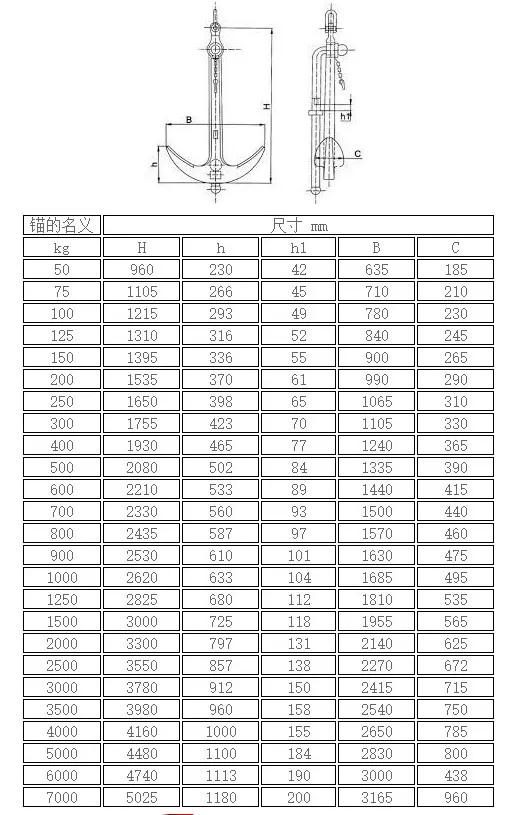 B

H

h

h1

C

| 锚的名义 | 尺寸 mm | | | | |
|---|---|---|---|---|---|
| kg | H | h | h1 | B | C |
| 50 | 960 | 230 | 42 | 635 | 185 |
| 75 | 1105 | 266 | 45 | 710 | 210 |
| 100 | 1215 | 293 | 49 | 780 | 230 |
| 125 | 1310 | 316 | 52 | 840 | 245 |
| 150 | 1395 | 336 | 55 | 900 | 265 |
| 200 | 1535 | 370 | 61 | 990 | 290 |
| 250 | 1650 | 398 | 65 | 1065 | 310 |
| 300 | 1755 | 423 | 70 | 1105 | 330 |
| 400 | 1930 | 465 | 77 | 1240 | 365 |
| 500 | 2080 | 502 | 84 | 1335 | 390 |
| 600 | 2210 | 533 | 89 | 1440 | 415 |
| 700 | 2330 | 560 | 93 | 1500 | 440 |
| 800 | 2435 | 587 | 97 | 1570 | 460 |
| 900 | 2530 | 610 | 101 | 1630 | 475 |
| 1000 | 2620 | 633 | 104 | 1685 | 495 |
| 1250 | 2825 | 680 | 112 | 1810 | 535 |
| 1500 | 3000 | 725 | 118 | 1955 | 565 |
| 2000 | 3300 | 797 | 131 | 2140 | 625 |
| 2500 | 3550 | 857 | 138 | 2270 | 672 |
| 3000 | 3780 | 912 | 150 | 2415 | 715 |
| 3500 | 3980 | 960 | 158 | 2540 | 750 |
| 4000 | 4160 | 1000 | 155 | 2650 | 785 |
| 5000 | 4480 | 1100 | 184 | 2830 | 800 |
| 6000 | 4740 | 1113 | 190 | 3000 | 438 |
| 7000 | 5025 | 1180 | 200 | 3165 | 960 |